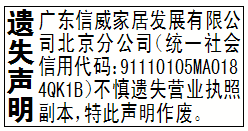 遗失声明

广东信威家居发展有限公司北京分公司(统一社会信用代码:91110105MA0184QK1B)不慎遗失营业执照副本,特此声明作废。